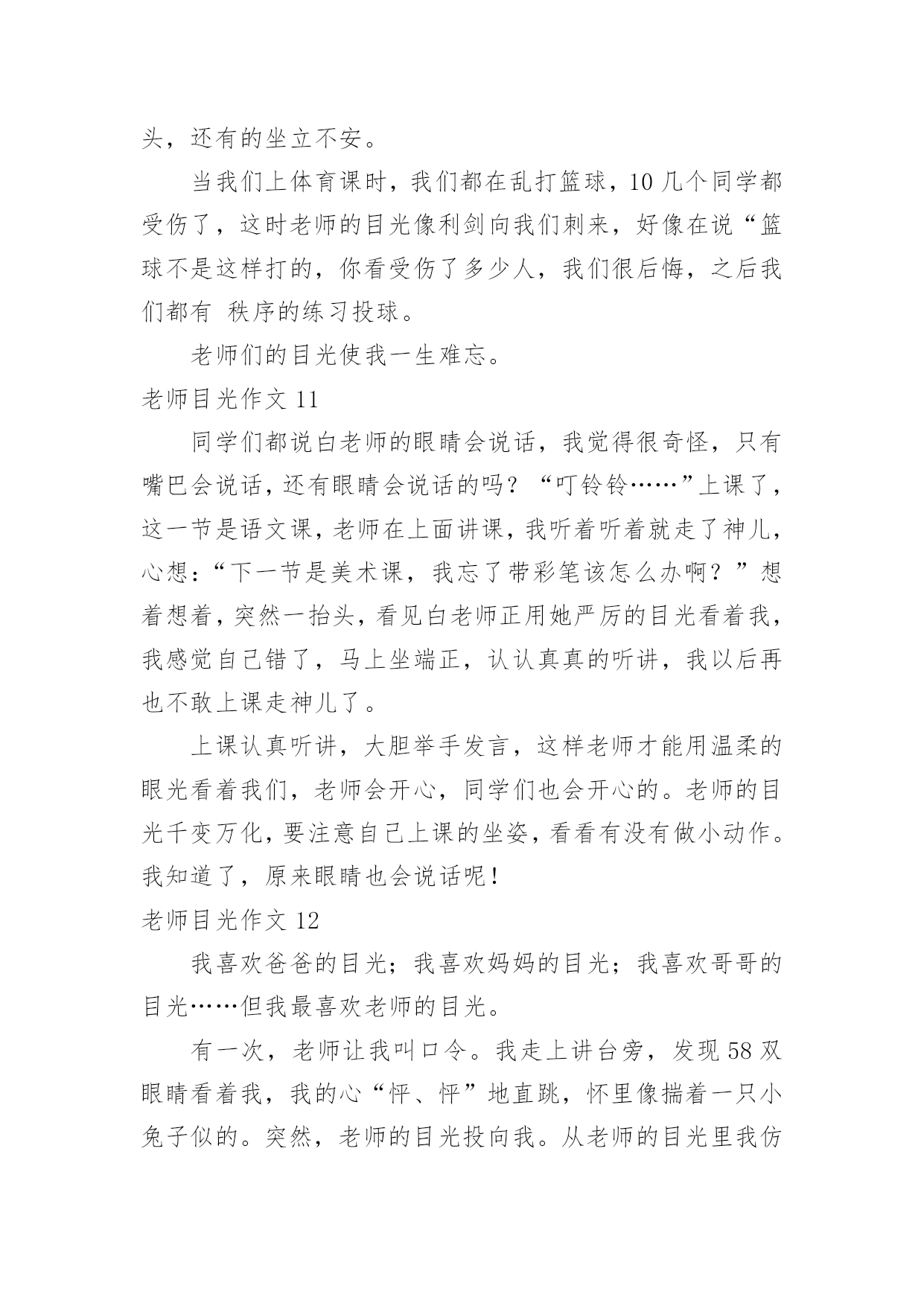 头，还有的坐立不安。

当我们上体育课时，我们都在乱打篮球，10几个同学都受伤了，这时老师的目光像利剑向我们刺来，好像在说“篮球不是这样打的，你看受伤了多少人，我们很后悔，之后我们都有 秩序的练习投球。

老师们的目光使我一生难忘。

老师目光作文11

同学们都说白老师的眼睛会说话，我觉得很奇怪，只有嘴巴会说话，还有眼睛会说话的吗？“叮铃铃……”上课了，这一节是语文课，老师在上面讲课，我听着听着就走了神儿，心想：“下一节是美术课，我忘了带彩笔该怎么办啊？”想着想着，突然一抬头，看见白老师正用她严厉的目光看着我，我感觉自己错了，马上坐端正，认认真真的听讲，我以后再也不敢上课走神儿了。

上课认真听讲，大胆举手发言，这样老师才能用温柔的眼光看着我们，老师会开心，同学们也会开心的。老师的目光千变万化，要注意自己上课的坐姿，看看有没有做小动作。我知道了，原来眼睛也会说话呢！

老师目光作文12

我喜欢爸爸的目光；我喜欢妈妈的目光；我喜欢哥哥的目光……但我最喜欢老师的目光。

有一次，老师让我叫口令。我走上讲台旁，发现58双眼睛看着我，我的心“怦、怦”地直跳，怀里像揣着一只小兔子似的。突然，老师的目光投向我。从老师的目光里我仿